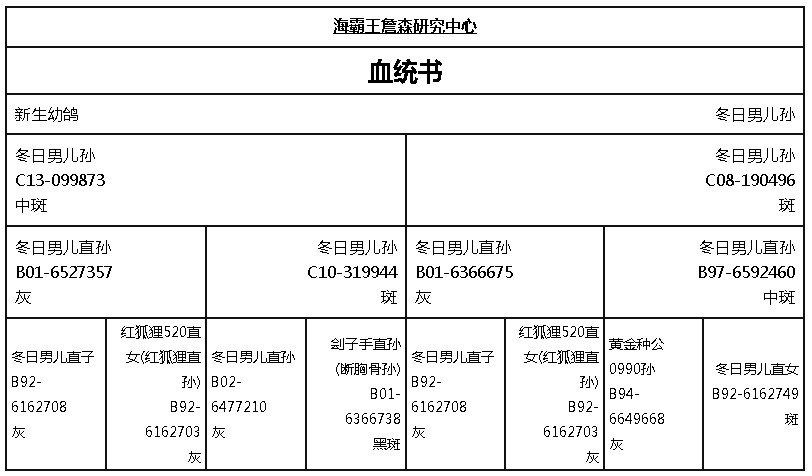 海霸王詹森研究中心

血统书

新生幼鸽

冬日男儿孙

冬日男儿孙
C13-099873
中斑

冬日男儿孙
C08-190496
斑

冬日男儿直孙
B01-6527357
灰

冬日男儿孙
C10-319944
斑

冬日男儿直孙
B01-6366675
灰

冬日男儿直孙
B97-6592460
中斑

冬日男儿直子
B92-6162708
灰

红狐狸520直女(红狐狸直孙)
B92-6162703
灰

冬日男儿直孙
B02-6477210
灰

刽子手直孙(断胸骨孙)
B01-6366738
黑斑

冬日男儿直子
B92-6162708
灰

红狐狸520直女(红狐狸直孙)
B92-6162703
灰

黄金种公0990孙
B94-6649668
灰

冬日男儿直女
B92-6162749
斑